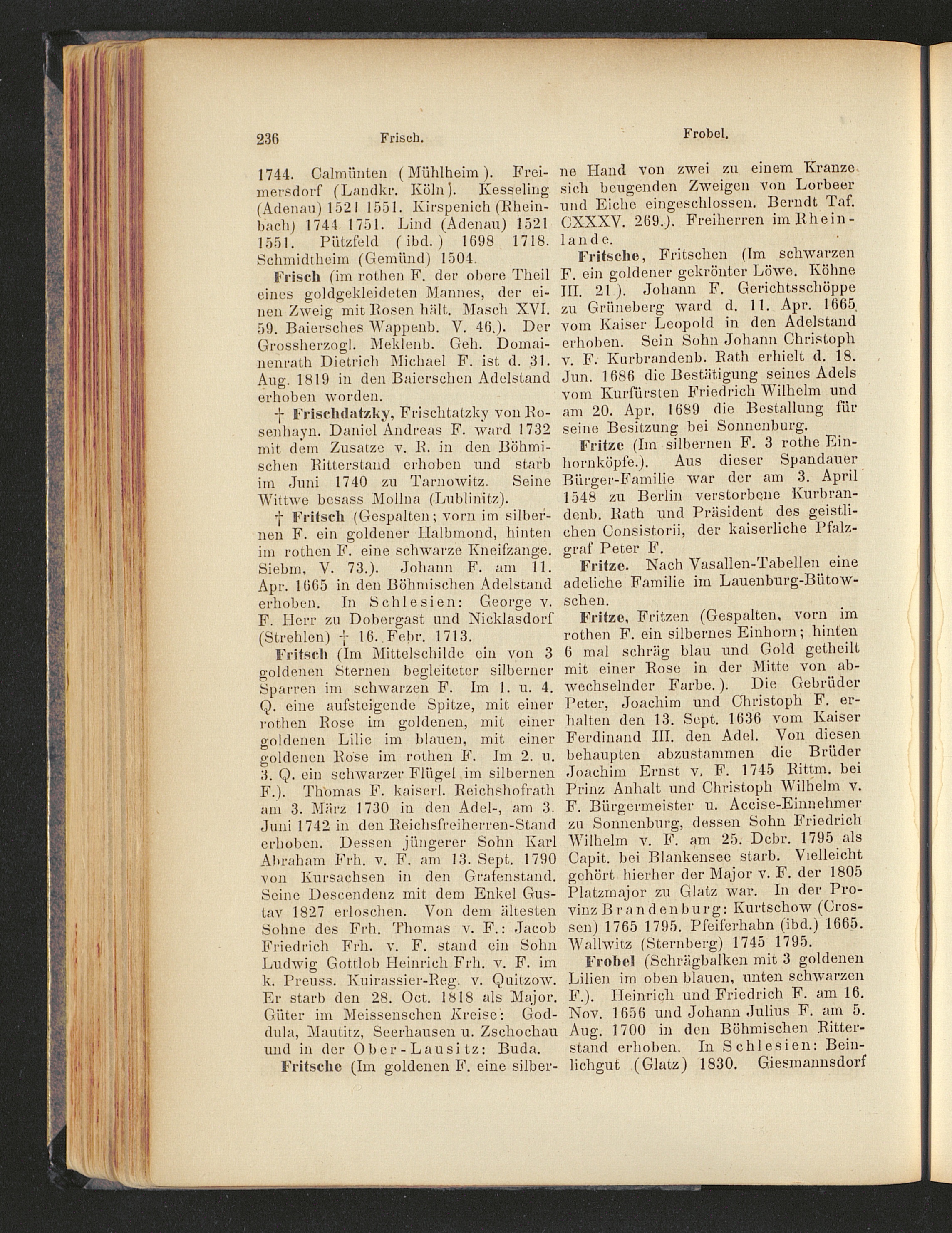 236 Frisch. Frobel.

1744. Calmünten (Mühlheim). Freimersdorf (Landkr. Köln). Kesseling (Adenau) 1521 1551. Kirspenich (Rheinbach) 1744 1751. Lind (Adenau) 1521 1551. Pützfeld (ibd.) 1698 1718. Schmidtheim (Gemünd) 1504.

Frisch (im rothen F. der obere Theil eines goldgekleideten Mannes, der einen Zweig mit Rosen hält. Masch XVI. 59. Baiersches Wappenb. V. 46.). Der Grossherzogl. Meklenb. Geh. Domainenrath Dietrich Michael F. ist d. 31. Aug. 1819 in den Baierschen Adelstand erhoben worden.

† Frischdatzky, Frischtatzky von Rosenhayn. Daniel Andreas F. ward 1732 mit dem Zusatze v. R. in den Böhmischen Ritterstand erhoben und starb im Juni 1740 zu Tarnowitz. Seine Wittwe besass Mollna (Lublinitz).

† Fritsch (Gespalten; vorn im silbernen F. ein goldener Halbmond, hinten im rothen F. eine schwarze Kneifzange. Siebm, V. 73.). Johann F. am 11. Apr. 1665 in den Böhmischen Adelstand erhoben. In Schlesien: George v. F. Herr zu Dobergast und Nicklasdorf (Strehlen) † 16. Febr. 1713.

Fritsch (Im Mittelschilde ein von 3 goldenen Sternen begleiteter silberner Sparren im schwarzen F. Im 1. u. 4. Q. eine aufsteigende Spitze, mit einer rothen Rose im goldenen, mit einer goldenen Lilie im blauen, mit einer goldenen Rose im rothen F. Im 2. u. 3. Q. ein schwarzer Flügel im silbernen F.). Thomas F. kaiserl. Reichshofrath am 3. März 1730 in den Adel-, am 3. Juni 1742 in den Reichsfreiherren-Stand erhoben. Dessen jüngerer Sohn Karl Abraham Frh. v. F. am 13. Sept. 1790 von Kursachsen in den Grafenstand. Seine Descendenz mit dem Enkel Gustav 1827 erloschen. Von dem ältesten Sohne des Frh. Thomas v. F.: Jacob Friedrich Frh. v. F. stand ein Sohn Ludwig Gottlob Heinrich Frh. v. F. im k. Preuss. Kuirassier-Reg. v. Quitzow. Er starb den 28. Oct. 1818 als Major. Güter im Meissenschen Kreise: Goddula, Mautitz, Seerhausen u. Zschochau und in der Ober-Lausitz: Buda.

Fritsche (Im goldenen F. eine silberne Hand von zwei zu einem Kranze sich beugenden Zweigen von Lorbeer und Eiche eingeschlossen. Berndt Taf. CXXXV. 269.). Freiherren im Rheinlande.

Fritsche, Fritschen (Im schwarzen F. ein goldener gekrönter Löwe. Köhne III. 21.). Johann F. Gerichtsschöppe zu Grüneberg ward d. 11. Apr. 1665 vom Kaiser Leopold in den Adelstand erhoben. Sein Sohn Johann Christoph v. F. Kurbrandenb. Rath erhielt d. 18. Jun. 1686 die Bestätigung seines Adels vom Kurfürsten Friedrich Wilhelm und am 20. Apr. 1689 die Bestallung für seine Besitzung bei Sonnenburg.

Fritze (Im silbernen F. 3 rothe Einhornköpfe.). Aus dieser Spandauer Bürger-Familie war der am 3. April 1548 zu Berlin verstorbene Kurbrandenb. Rath und Präsident des geistlichen Consistorii, der kaiserliche Pfalzgraf Peter F.

Fritze. Nach Vasallen-Tabellen eine adeliche Familie im Lauenburg-Bütowschen.

Fritze, Fritzen (Gespalten, vorn im rothen F. ein silbernes Einhorn; hinten 6 mal schräg blau und Gold getheilt mit einer Rose in der Mitte von abwechselnder Farbe.). Die Gebrüder Peter, Joachim und Christoph F. erhalten den 13. Sept. 1636 vom Kaiser Ferdinand III. den Adel. Von diesen behaupten abzustammen die Brüder Joachim Ernst v. F. 1745 Rittm. bei Prinz Anhalt und Christoph Wilhelm v. F. Bürgermeister u. Accise-Einnehmer zu Sonnenburg, dessen Sohn Friedrich Wilhelm v. F. am 25. Dcbr. 1795 als Capit. bei Blankensee starb. Vielleicht gehört hierher der Major v. F. der 1805 Platzmajor zu Glatz war. In der Provinz Brandenburg: Kurtschow (Crossen) 1765 1795. Pfeiferhahn (ibd.) 1665. Wallwitz (Sternberg) 1745 1795.

Frobel (Schrägbalken mit 3 goldenen Lilien im oben blauen, unten schwarzen F.). Heinrich und Friedrich F. am 16. Nov. 1656 und Johann Julius F. am 5. Aug. 1700 in den Böhmischen Ritterstand erhoben. In Schlesien: Beinlichgut (Glatz) 1830. Giesmannsdorf